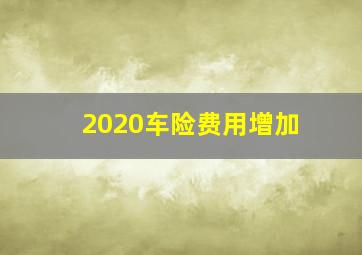 2020车险费用增加